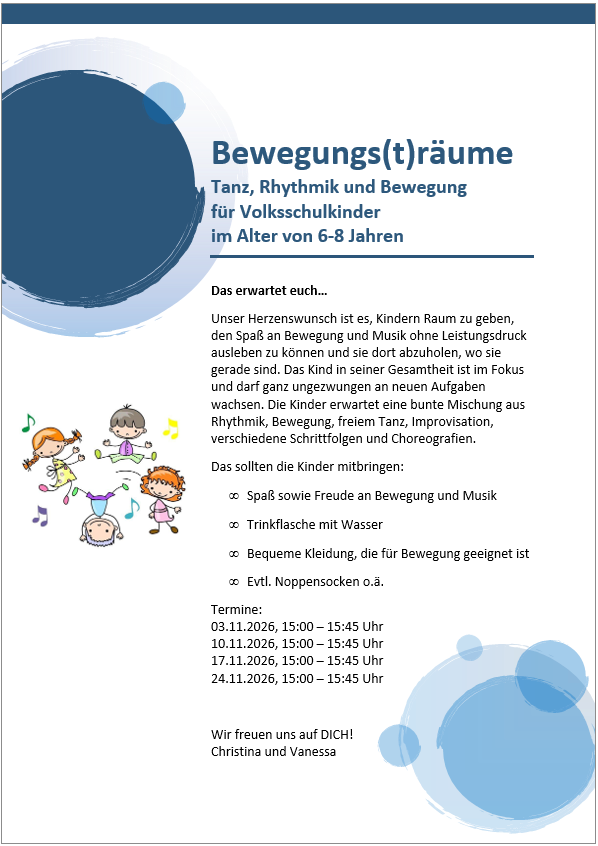 Bewegungs(t)räume

Tanz, Rhythmik und Bewegung für Volksschulkinder im Alter von 6-8 Jahren

Das erwartet euch…

Unser Herzenswunsch ist es, Kindern Raum zu geben, den Spaß an Bewegung und Musik ohne Leistungsdruck ausleben zu können und sie dort abzuholen, wo sie gerade sind. Das Kind in seiner Gesamtheit ist im Fokus und darf ganz ungezwungen an neuen Aufgaben wachsen. Die Kinder erwartet eine bunte Mischung aus Rhythmik, Bewegung, freiem Tanz, Improvisation, verschiedene Schrittfolgen und Choreografien.

Das sollten die Kinder mitbringen:

∞ Spaß sowie Freude an Bewegung und Musik

∞ Trinkflasche mit Wasser

∞ Bequeme Kleidung, die für Bewegung geeignet ist

∞ Evtl. Noppensocken o.ä.

Termine:
03.11.2026, 15:00 – 15:45 Uhr
10.11.2026, 15:00 – 15:45 Uhr
17.11.2026, 15:00 – 15:45 Uhr
24.11.2026, 15:00 – 15:45 Uhr

Wir freuen uns auf DICH!
Christina und Vanessa